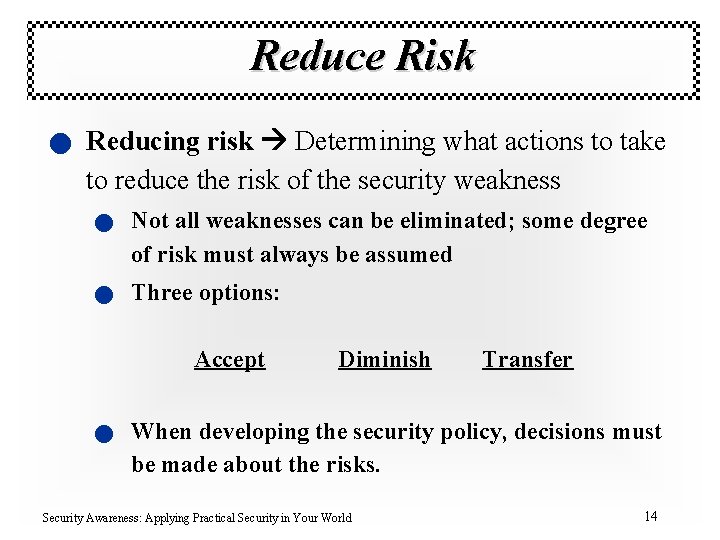 Reduce Risk

Reducing risk → Determining what actions to take to reduce the risk of the security weakness

Not all weaknesses can be eliminated; some degree of risk must always be assumed

Three options:

Accept Diminish Transfer

When developing the security policy, decisions must be made about the risks.

Security Awareness: Applying Practical Security in Your World

14